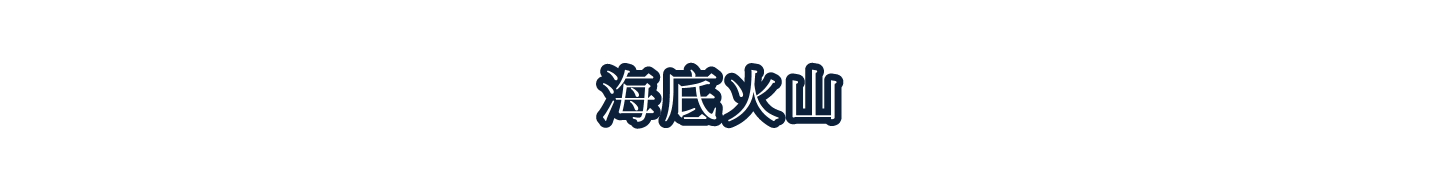 海底火山